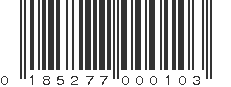 0 185277 000103